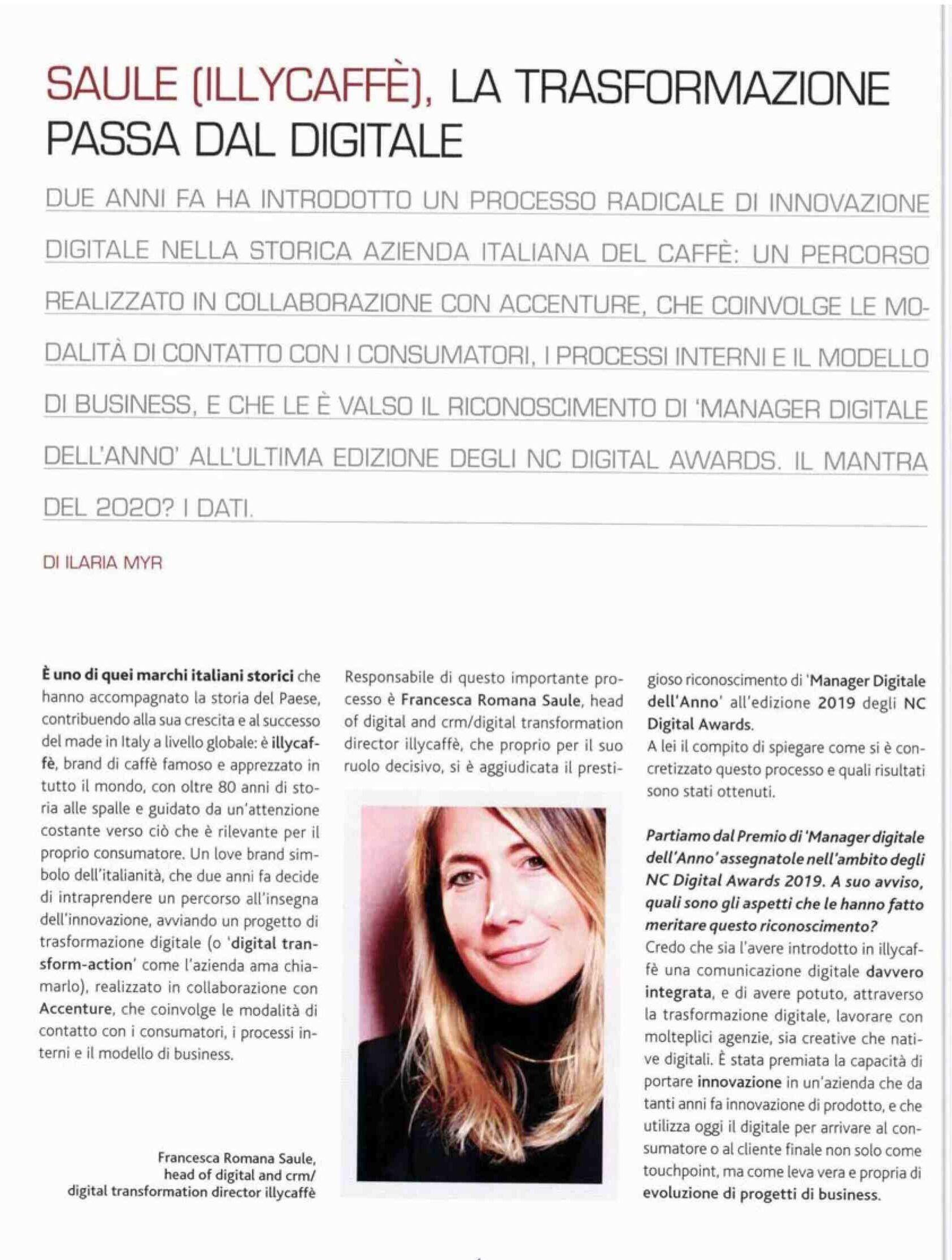 SAULE (ILLYCAFFÈ), LA TRASFORMAZIONE PASSA DAL DIGITALE

DUE ANNI FA HA INTRODOTTO UN PROCESSO RADICALE DI INNOVAZIONE DIGITALE NELLA STORICA AZIENDA ITALIANA DEL CAFFÈ: UN PERCORSO REALIZZATO IN COLLABORAZIONE CON ACCENTURE, CHE COINVOLGE LE MODALITÀ DI CONTATTO CON I CONSUMATORI, I PROCESSI INTERNI E IL MODELLO DI BUSINESS, E CHE LE È VALSO IL RICONOSCIMENTO DI 'MANAGER DIGITALE DELL'ANNO' ALL'ULTIMA EDIZIONE DEGLI NC DIGITAL AWARDS. IL MANTRA DEL 2020? I DATI.

DI ILARIA MYR

È uno di quei marchi italiani storici che hanno accompagnato la storia del Paese, contribuendo alla sua crescita e al successo del made in Italy a livello globale: è illycaffè, brand di caffè famoso e apprezzato in tutto il mondo, con oltre 80 anni di storia alle spalle e guidato da un'attenzione costante verso ciò che è rilevante per il proprio consumatore. Un love brand simbolo dell'italianità, che due anni fa decide di intraprendere un percorso all'insegna dell'innovazione, avviando un progetto di trasformazione digitale (o 'digital transform-action' come l'azienda ama chiamarlo), realizzato in collaborazione con Accenture, che coinvolge le modalità di contatto con i consumatori, i processi interni e il modello di business.

Francesca Romana Saule, head of digital and crm/ digital transformation director illycaffè

Responsabile di questo importante processo è Francesca Romana Saule, head of digital and crm/digital transformation director illycaffè, che proprio per il suo ruolo decisivo, si è aggiudicata il prestigioso riconoscimento di 'Manager Digitale dell'Anno' all'edizione 2019 degli NC Digital Awards.
A lei il compito di spiegare come si è concretizzato questo processo e quali risultati sono stati ottenuti.

Partiamo dal Premio di 'Manager digitale dell'Anno' assegnatole nell'ambito degli NC Digital Awards 2019. A suo avviso, quali sono gli aspetti che le hanno fatto meritare questo riconoscimento?
Credo che sia l'avere introdotto in illycaffè una comunicazione digitale davvero integrata, e di avere potuto, attraverso la trasformazione digitale, lavorare con molteplici agenzie, sia creative che native digitali. È stata premiata la capacità di portare innovazione in un'azienda che da tanti anni fa innovazione di prodotto, e che utilizza oggi il digitale per arrivare al consumatore o al cliente finale non solo come touchpoint, ma come leva vera e propria di evoluzione di progetti di business.